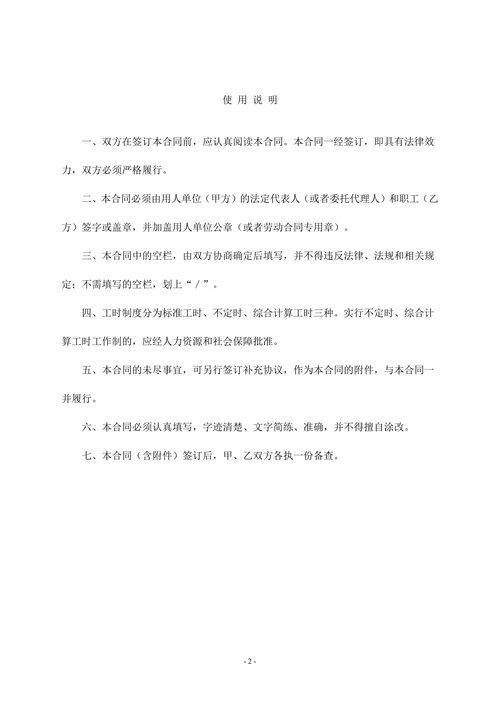 使 用 说 明

一、双方在签订本合同前，应认真阅读本合同。本合同一经签订，即具有法律效力，双方必须严格履行。

二、本合同必须由用人单位（甲方）的法定代表人（或者委托代理人）和职工（乙方）签字或盖章，并加盖用人单位公章（或者劳动合同专用章）。

三、本合同中的空栏，由双方协商确定后填写，并不得违反法律、法规和相关规定；不需填写的空栏，划上“／”。

四、工时制度分为标准工时、不定时、综合计算工时三种。实行不定时、综合计算工时工作制的，应经人力资源和社会保障批准。

五、本合同的未尽事宜，可另行签订补充协议，作为本合同的附件，与本合同一并履行。

六、本合同必须认真填写，字迹清楚、文字简练、准确，并不得擅自涂改。

七、本合同（含附件）签订后，甲、乙双方各执一份备查。

- 2 -